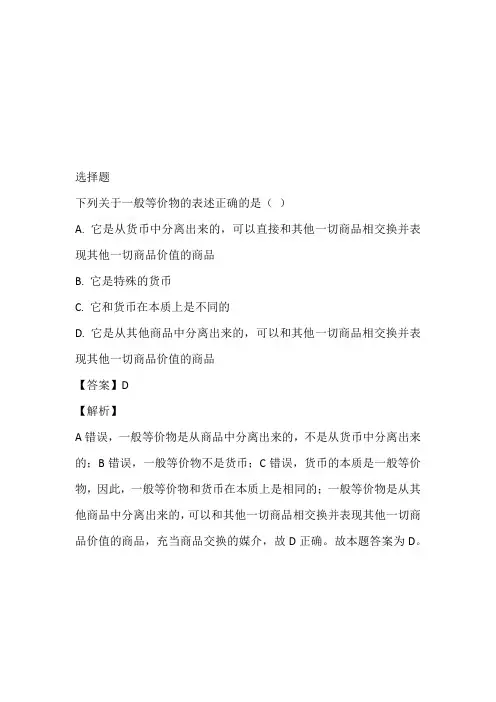 选择题

下列关于一般等价物的表述正确的是（ ）

A. 它是从货币中分离出来的，可以直接和其他一切商品相交换并表现其他一切商品价值的商品

B. 它是特殊的货币

C. 它和货币在本质上是不同的

D. 它是从其他商品中分离出来的，可以和其他一切商品相交换并表现其他一切商品价值的商品

【答案】D

【解析】

A 错误，一般等价物是从商品中分离出来的，不是从货币中分离出来的；B 错误，一般等价物不是货币；C 错误，货币的本质是一般等价物，因此，一般等价物和货币在本质上是相同的；一般等价物是从其他商品中分离出来的，可以和其他一切商品相交换并表现其他一切商品价值的商品，充当商品交换的媒介，故 D 正确。故本题答案为 D。